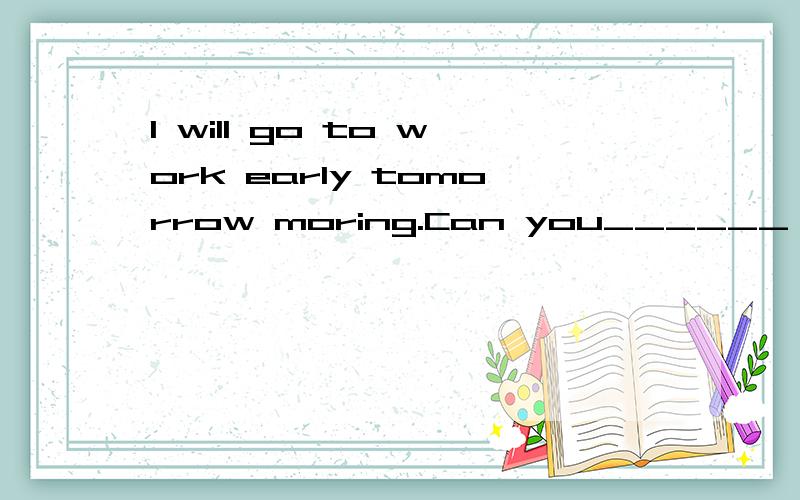 I will go to work early tomorrow moring.Can you______